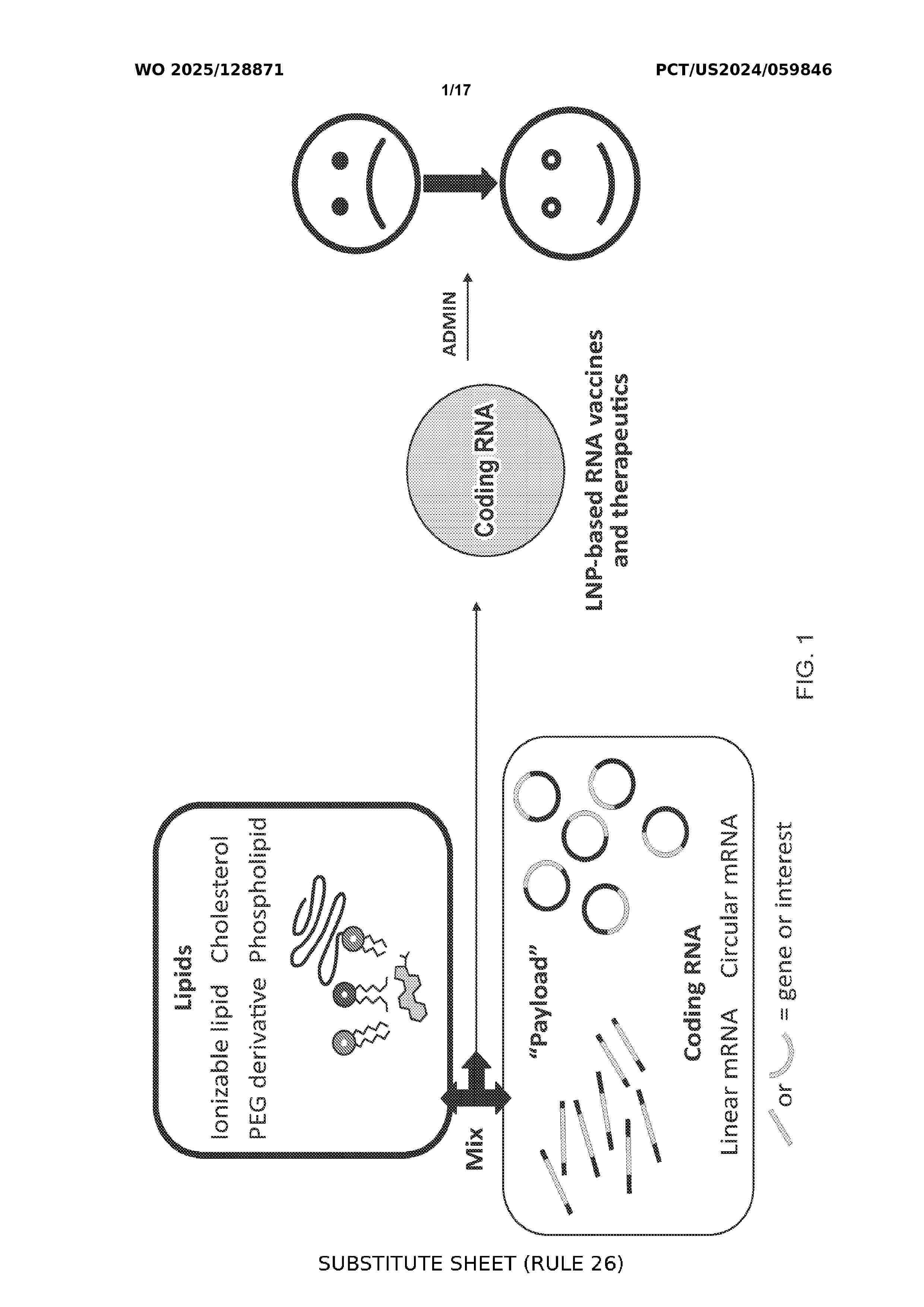 WO 2025/128871

PCT/US2024/059846

1/17

Lipids

Ionizable lipid Cholesterol

PEG derivative Phospholipid

Mix

"Payload"

Coding RNA

Linear mRNA Circular mRNA

or = gene or interest

Coding RNA

LNP-based RNA vaccines and therapeutics

ADMIN

FIG. 1

SUBSTITUTE SHEET (RULE 26)